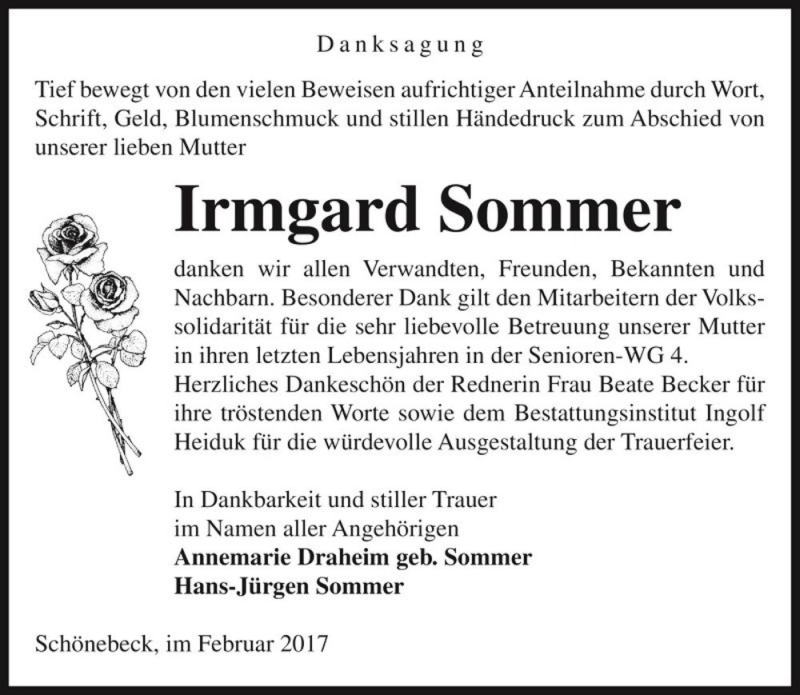 Danksagung

Tief bewegt von den vielen Beweisen aufrichtiger Anteilnahme durch Wort, Schrift, Geld, Blumenschmuck und stillen Händedruck zum Abschied von unserer lieben Mutter

Irmgard Sommer

danken wir allen Verwandten, Freunden, Bekannten und Nachbarn. Besonderer Dank gilt den Mitarbeitern der Volkssolidarität für die sehr liebevolle Betreuung unserer Mutter in ihren letzten Lebensjahren in der Senioren-WG 4. Herzliches Dankeschön der Rednerin Frau Beate Becker für ihre tröstenden Worte sowie dem Bestattungsinstitut Ingolf Heiduk für die würdevolle Ausgestaltung der Trauerfeier.

In Dankbarkeit und stiller Trauer
im Namen aller Angehörigen
Annemarie Draheim geb. Sommer
Hans-Jürgen Sommer

Schönebeck, im Februar 2017